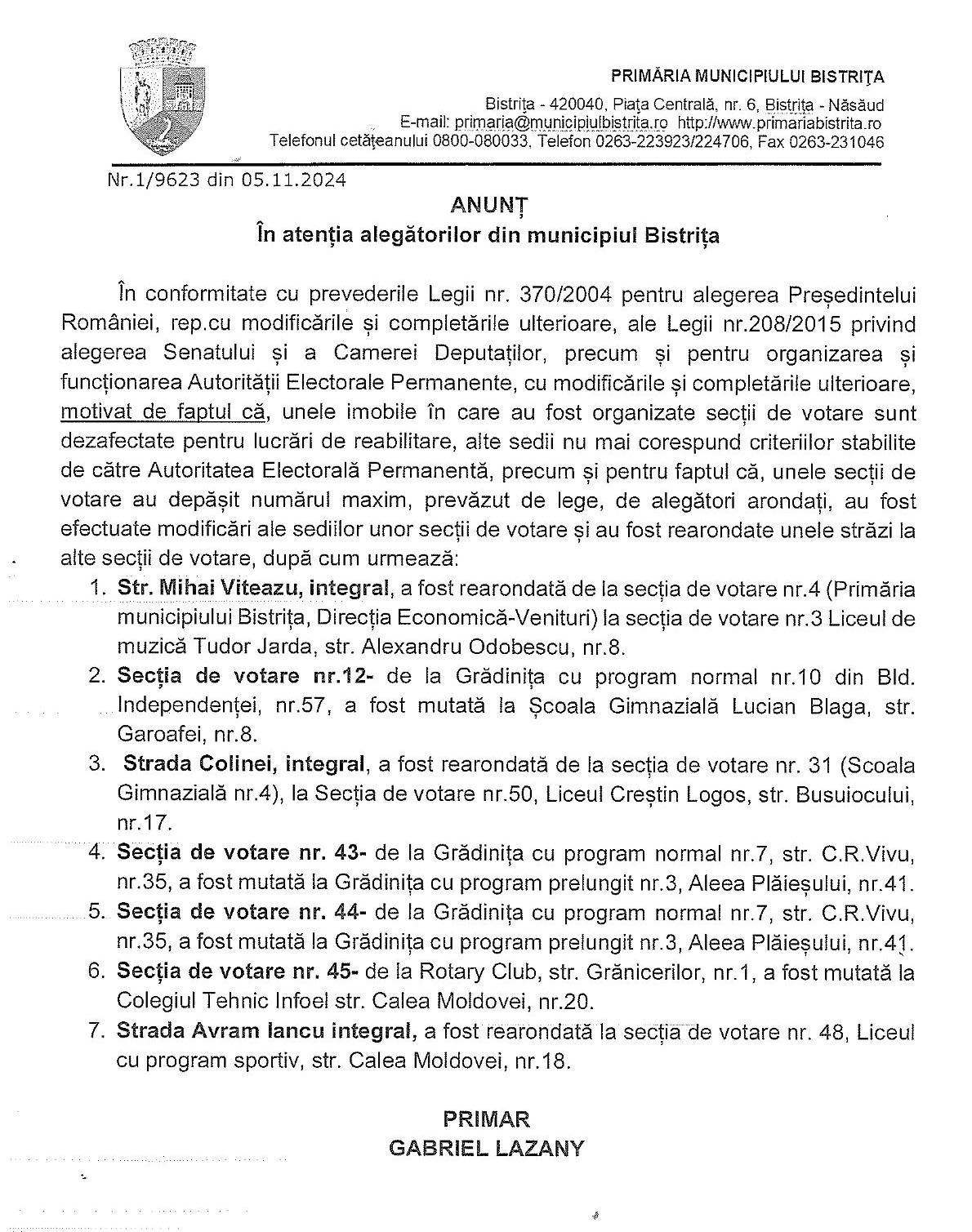 PRIMĂRIA MUNICIPIULUI BISTRIȚA

Bistrița - 420040, Piața Centrală, nr. 6, Bistrița - Năsăud
E-mail: primaria@municipiulbistrita.ro http://www.primariabistrita.ro
Telefonul cetățeanului 0800-080033, Telefon 0263-223923/224706, Fax 0263-231046

Nr.1/9623 din 05.11.2024

ANUNȚ
În atenția alegătorilor din municipiul Bistrița

În conformitate cu prevederile Legii nr. 370/2004 pentru alegerea Președintelui României, rep.cu modificările și completările ulterioare, ale Legii nr.208/2015 privind alegerea Senatului și a Camerei Deputaților, precum și pentru organizarea și funcționarea Autorității Electorale Permanente, cu modificările și completările ulterioare, motivat de faptul că, unele imobile în care au fost organizate secții de votare sunt dezafectate pentru lucrări de reabilitare, alte sedii nu mai corespund criteriilor stabilite de către Autoritatea Electorală Permanentă, precum și pentru faptul că, unele secții de votare au depășit numărul maxim, prevăzut de lege, de alegători arondați, au fost efectuate modificări ale sediilor unor secții de votare și au fost rearondate unele străzi la alte secții de votare, după cum urmează:

1. Str. Mihai Viteazu, integral, a fost rearondată de la secția de votare nr.4 (Primăria municipiului Bistrița, Direcția Economică-Venituri) la secția de votare nr.3 Liceul de muzică Tudor Jarda, str. Alexandru Odobescu, nr.8.
2. Secția de votare nr.12- de la Grădinița cu program normal nr.10 din Bld. Independenței, nr.57, a fost mutată la Școala Gimnazială Lucian Blaga, str. Garoafei, nr.8.
3. Strada Colinei, integral, a fost rearondată de la secția de votare nr. 31 (Scoala Gimnazială nr.4), la Secția de votare nr.50, Liceul Creștin Logos, str. Busuiocului, nr.17.
4. Secția de votare nr. 43- de la Grădinița cu program normal nr.7, str. C.R.Vivu, nr.35, a fost mutată la Grădinița cu program prelungit nr.3, Aleea Plăieșului, nr.41.
5. Secția de votare nr. 44- de la Grădinița cu program normal nr.7, str. C.R.Vivu, nr.35, a fost mutată la Grădinița cu program prelungit nr.3, Aleea Plăieșului, nr.41.
6. Secția de votare nr. 45- de la Rotary Club, str. Grănicerilor, nr.1, a fost mutată la Colegiul Tehnic Infoel str. Calea Moldovei, nr.20.
7. Strada Avram Iancu integral, a fost rearondată la secția de votare nr. 48, Liceul cu program sportiv, str. Calea Moldovei, nr.18.

PRIMAR
GABRIEL LAZANY